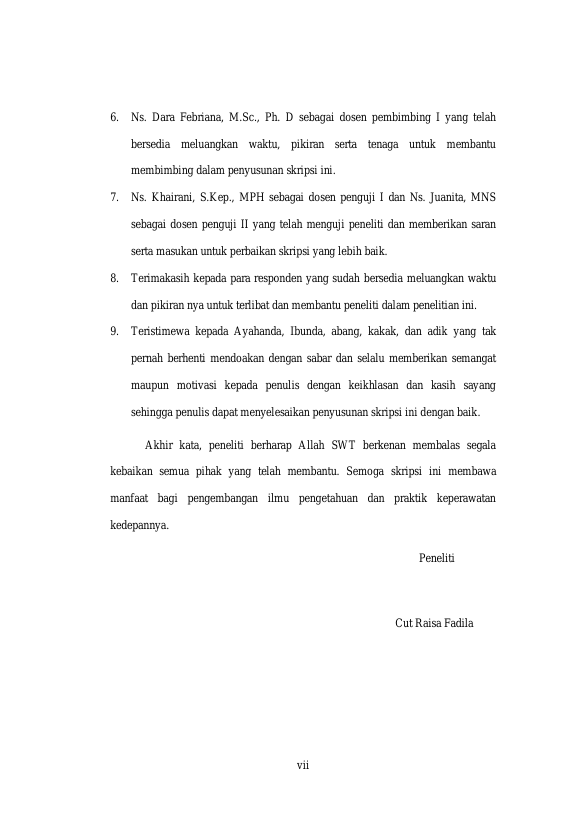 6. Ns. Dara Febriana, M.Sc., Ph. D sebagai dosen pembimbing I yang telah bersedia meluangkan waktu, pikiran serta tenaga untuk membantu membimbing dalam penyusunan skripsi ini.

7. Ns. Khairani, S.Kep., MPH sebagai dosen penguji I dan Ns. Juanita, MNS sebagai dosen penguji II yang telah menguji peneliti dan memberikan saran serta masukan untuk perbaikan skripsi yang lebih baik.

8. Terimakasih kepada para responden yang sudah bersedia meluangkan waktu dan pikiran nya untuk terlibat dan membantu peneliti dalam penelitian ini.

9. Teristimewa kepada Ayahanda, Ibunda, abang, kakak, dan adik yang tak pernah berhenti mendoakan dengan sabar dan selalu memberikan semangat maupun motivasi kepada penulis dengan keikhlasan dan kasih sayang sehingga penulis dapat menyelesaikan penyusunan skripsi ini dengan baik.

Akhir kata, peneliti berharap Allah SWT berkenan membalas segala kebaikan semua pihak yang telah membantu. Semoga skripsi ini membawa manfaat bagi pengembangan ilmu pengetahuan dan praktik keperawatan kedepannya.

Peneliti

Cut Raisa Fadila

vii